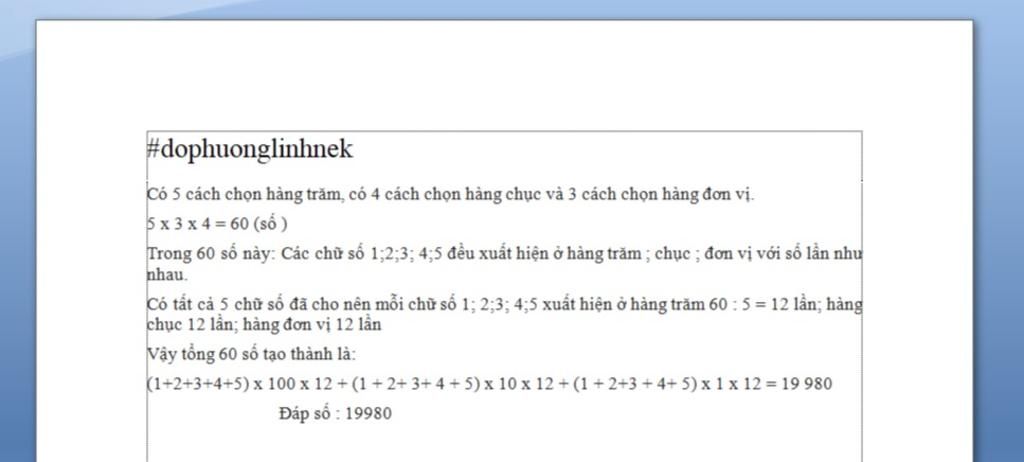 #dophuonglinhnek

Có 5 cách chọn hàng trăm, có 4 cách chọn hàng chục và 3 cách chọn hàng đơn vị.

5 x 3 x 4 = 60 (số )

Trong 60 số này: Các chữ số 1;2;3; 4;5 đều xuất hiện ở hàng trăm ; chục ; đơn vị với số lần như nhau.

Có tất cả 5 chữ số đã cho nên mỗi chữ số 1; 2;3; 4;5 xuất hiện ở hàng trăm 60 : 5 = 12 lần; hàng chục 12 lần; hàng đơn vị 12 lần

Vậy tổng 60 số tạo thành là:

(1+2+3+4+5) x 100 x 12 + (1 + 2+ 3+ 4 + 5) x 10 x 12 + (1 + 2+3 + 4+ 5) x 1 x 12 = 19 980

Đáp số : 19980